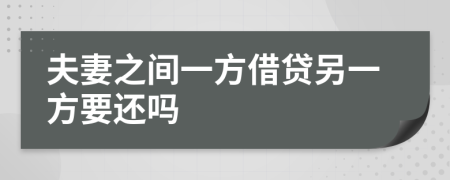 夫妻之间一方借贷另一方要还吗